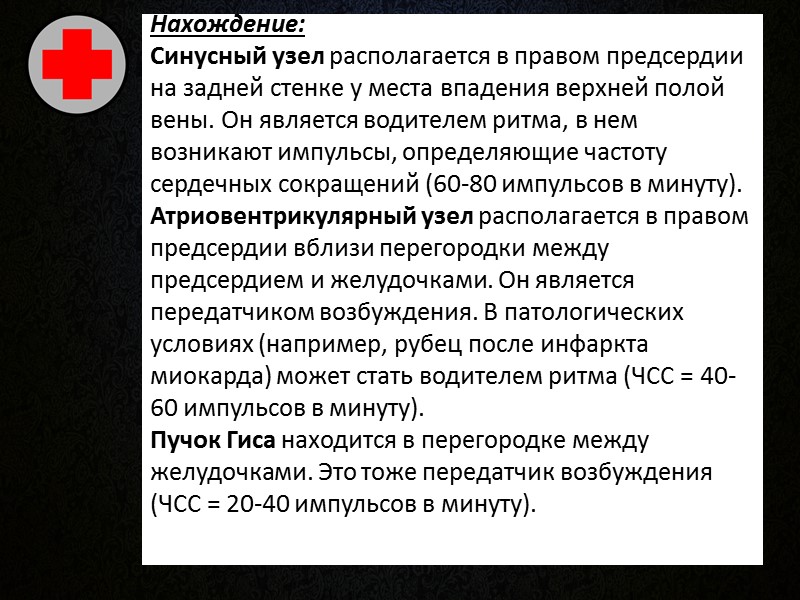 Нахождение:
Синусный узел располагается в правом предсердии на задней стенке у места впадения верхней полой вены. Он является водителем ритма, в нем возникают импульсы, определяющие частоту сердечных сокращений (60-80 импульсов в минуту).
Атриовентрикулярный узел располагается в правом предсердии вблизи перегородки между предсердием и желудочками. Он является передатчиком возбуждения. В патологических условиях (например, рубец после инфаркта миокарда) может стать водителем ритма (ЧСС = 40-60 импульсов в минуту).
Пучок Гиса находится в перегородке между желудочками. Это тоже передатчик возбуждения (ЧСС = 20-40 импульсов в минуту).